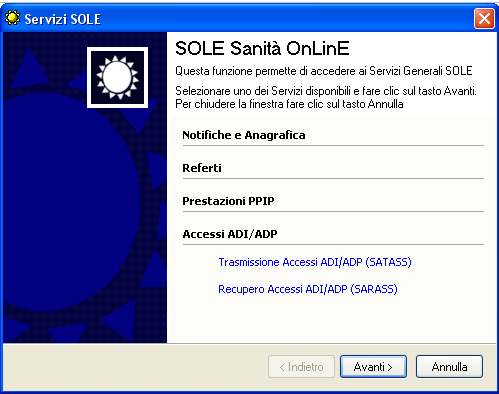 Servizi SOLE

SOLE Sanità OnLinE

Questa funzione permette di accedere ai Servizi Generali SOLE

Selezionare uno dei Servizi disponibili e fare clic sul tasto Avanti.
Per chiudere la finestra fare clic sul tasto Annulla

Notifiche e Anagrafica

Referti

Prestazioni PPIP

Accessi ADI/ADP

Trasmissione Accessi ADI/ADP (SATASS)

Recupero Accessi ADI/ADP (SARASS)

< Indietro

Avanti >

Annulla